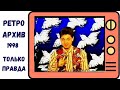 РЕТРО
АРХИВ
1998
ТОЛЬКО
ПРАВДА